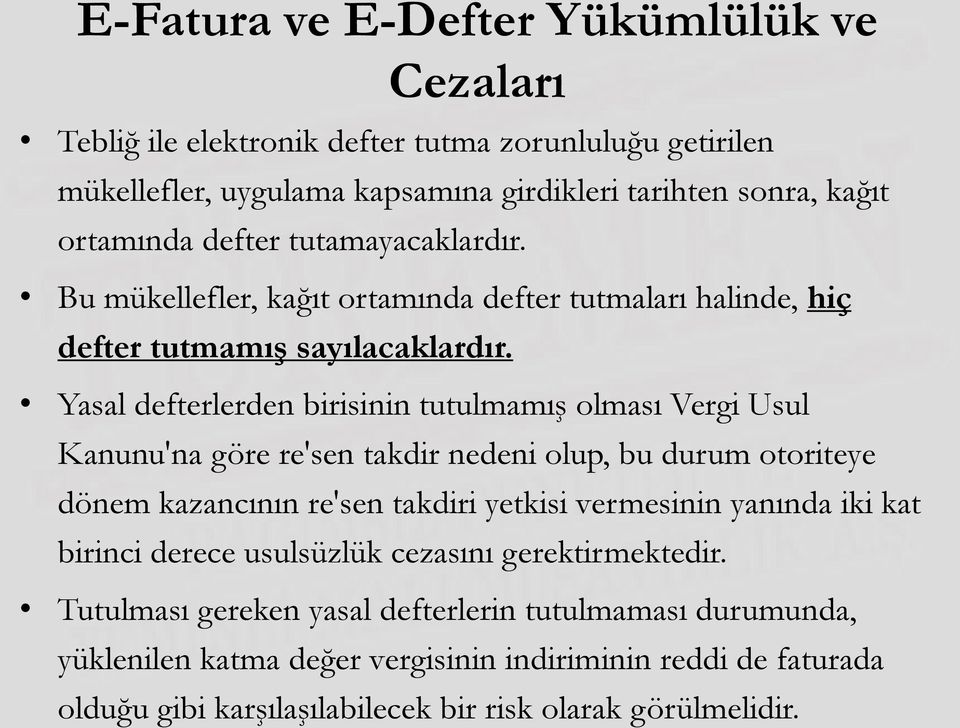 E-Fatura ve E-Defter Yükümlülük ve Cezaları

• Tebliğ ile elektronik defter tutma zorunluluğu getirilen mükellefler, uygulama kapsamına girdikleri tarihten sonra, kağıt ortamında defter tutamayacaklardır.

• Bu mükellefler, kağıt ortamında defter tutmaları halinde, hiç defter tutmamış sayılacaklardır.

• Yasal defterlerden birisinin tutulmamış olması Vergi Usul Kanunu'na göre re'sen takdir nedeni olup, bu durum otoriteye dönem kazancının re'sen takdiri yetkisi vermesinin yanında iki kat birinci derece usulsüzlük cezasını gerektirmektedir.

• Tutulması gereken yasal defterlerin tutulmaması durumunda, yüklenilen katma değer vergisinin indiriminin reddi de faturada olduğu gibi karşılaşılabilecek bir risk olarak görülmelidir.